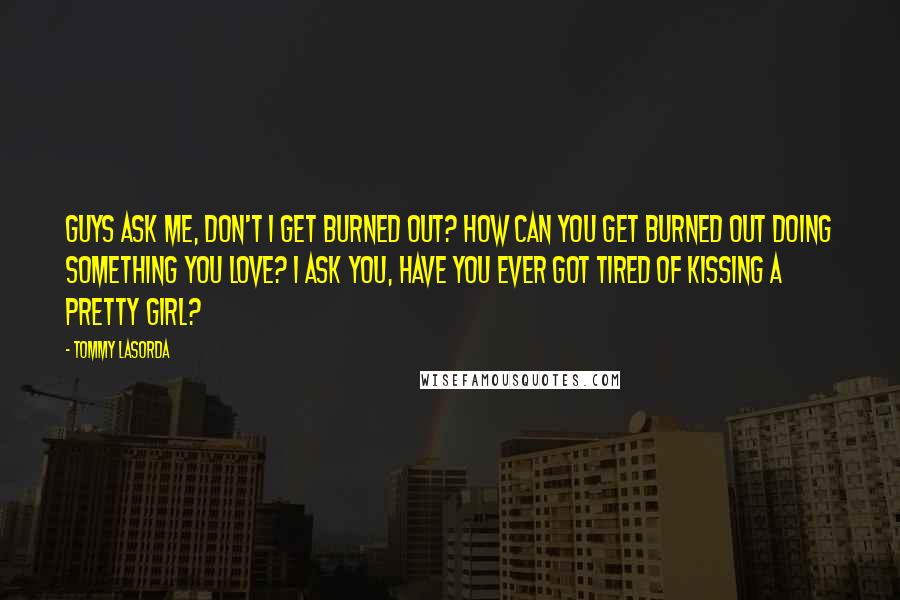 GUYS ASK ME, DON'T I GET BURNED OUT? HOW CAN YOU GET BURNED OUT DOING SOMETHING YOU LOVE? I ASK YOU, HAVE YOU EVER GOT TIRED OF KISSING A PRETTY GIRL?

- TOMMY LASORDA

WISEFAMOUSQUOTES.COM